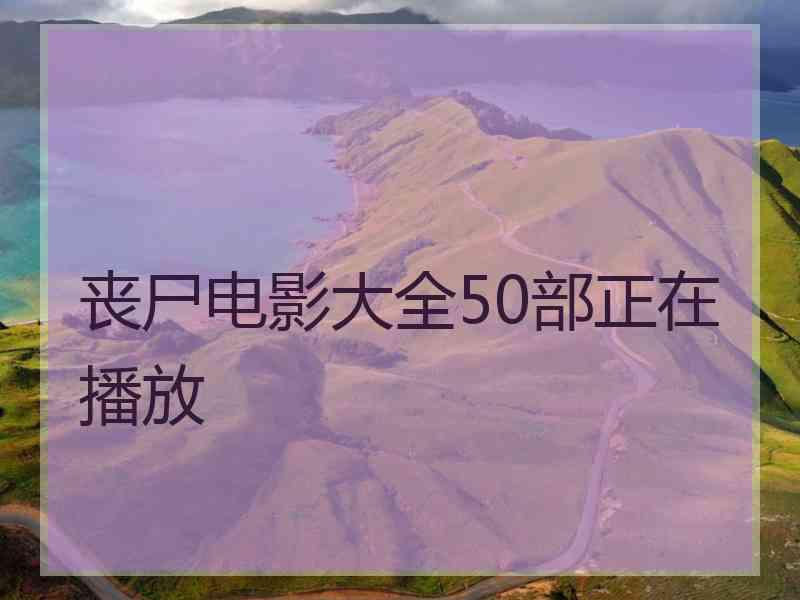 丧尸电影大全50部正在播放